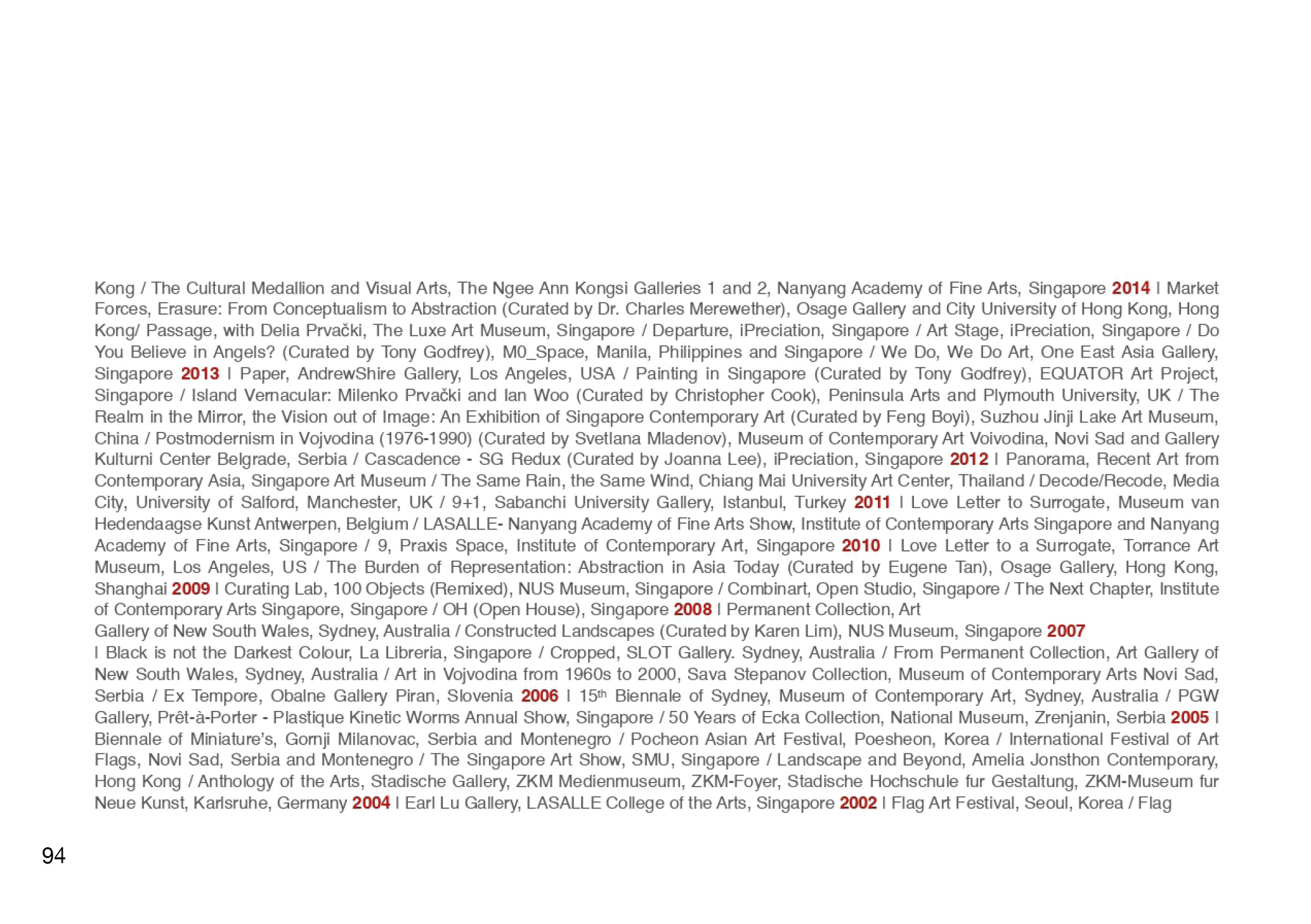 Kong / The Cultural Medallion and Visual Arts, The Ngee Ann Kongsi Galleries 1 and 2, Nanyang Academy of Fine Arts, Singapore 2014 I Market Forces, Erasure: From Conceptualism to Abstraction (Curated by Dr. Charles Merewether), Osage Gallery and City University of Hong Kong, Hong Kong/ Passage, with Delia Prvački, The Luxe Art Museum, Singapore / Departure, iPreciation, Singapore / Art Stage, iPreciation, Singapore / Do You Believe in Angels? (Curated by Tony Godfrey), M0_Space, Manila, Philippines and Singapore / We Do, We Do Art, One East Asia Gallery, Singapore 2013 I Paper, AndrewShire Gallery, Los Angeles, USA / Painting in Singapore (Curated by Tony Godfrey), EQUATOR Art Project, Singapore / Island Vernacular: Milenko Prvački and Ian Woo (Curated by Christopher Cook), Peninsula Arts and Plymouth University, UK / The Realm in the Mirror, the Vision out of Image: An Exhibition of Singapore Contemporary Art (Curated by Feng Boyi), Suzhou Jinji Lake Art Museum, China / Postmodernism in Vojvodina (1976-1990) (Curated by Svetlana Mladenov), Museum of Contemporary Art Voivodina, Novi Sad and Gallery Kulturni Center Belgrade, Serbia / Cascadence - SG Redux (Curated by Joanna Lee), iPreciation, Singapore 2012 I Panorama, Recent Art from Contemporary Asia, Singapore Art Museum / The Same Rain, the Same Wind, Chiang Mai University Art Center, Thailand / Decode/Recode, Media City, University of Salford, Manchester, UK / 9+1, Sabanchi University Gallery, Istanbul, Turkey 2011 I Love Letter to Surrogate, Museum van Hedendaagse Kunst Antwerpen, Belgium / LASALLE- Nanyang Academy of Fine Arts Show, Institute of Contemporary Arts Singapore and Nanyang Academy of Fine Arts, Singapore / 9, Praxis Space, Institute of Contemporary Art, Singapore 2010 I Love Letter to a Surrogate, Torrance Art Museum, Los Angeles, US / The Burden of Representation: Abstraction in Asia Today (Curated by Eugene Tan), Osage Gallery, Hong Kong, Shanghai 2009 I Curating Lab, 100 Objects (Remixed), NUS Museum, Singapore / Combinart, Open Studio, Singapore / The Next Chapter, Institute of Contemporary Arts Singapore, Singapore / OH (Open House), Singapore 2008 I Permanent Collection, Art
Gallery of New South Wales, Sydney, Australia / Constructed Landscapes (Curated by Karen Lim), NUS Museum, Singapore 2007
I Black is not the Darkest Colour, La Libreria, Singapore / Cropped, SLOT Gallery. Sydney, Australia / From Permanent Collection, Art Gallery of New South Wales, Sydney, Australia / Art in Vojvodina from 1960s to 2000, Sava Stepanov Collection, Museum of Contemporary Arts Novi Sad, Serbia / Ex Tempore, Obalne Gallery Piran, Slovenia 2006 I 15$^{th}$ Biennale of Sydney, Museum of Contemporary Art, Sydney, Australia / PGW Gallery, Prêt-à-Porter - Plastique Kinetic Worms Annual Show, Singapore / 50 Years of Ecka Collection, National Museum, Zrenjanin, Serbia 2005 I Biennale of Miniature's, Gornji Milanovac, Serbia and Montenegro / Pocheon Asian Art Festival, Poesheon, Korea / International Festival of Art Flags, Novi Sad, Serbia and Montenegro / The Singapore Art Show, SMU, Singapore / Landscape and Beyond, Amelia Jonsthon Contemporary, Hong Kong / Anthology of the Arts, Stadische Gallery, ZKM Medienmuseum, ZKM-Foyer, Stadische Hochschule fur Gestaltung, ZKM-Museum fur Neue Kunst, Karlsruhe, Germany 2004 I Earl Lu Gallery, LASALLE College of the Arts, Singapore 2002 I Flag Art Festival, Seoul, Korea / Flag

94